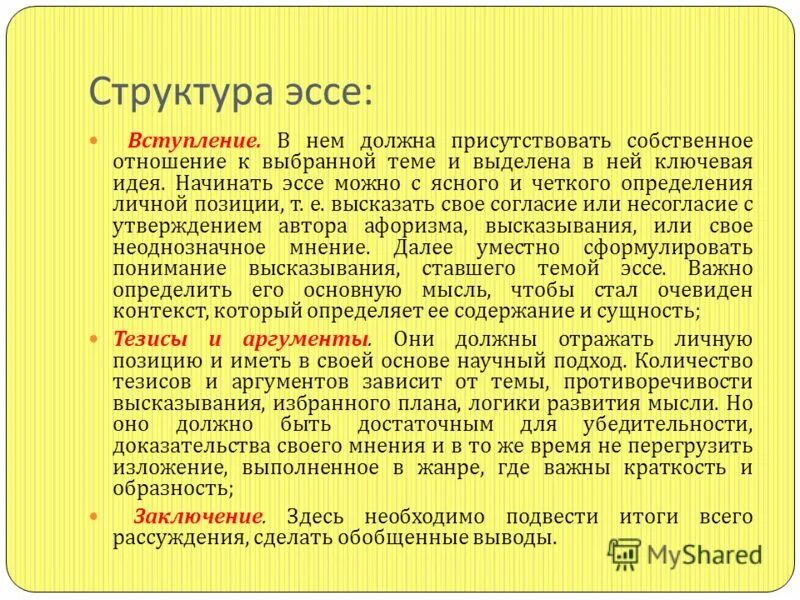 Структура эссе:

Вступление. В нем должна присутствовать собственное отношение к выбранной теме и выделена в ней ключевая идея. Начинать эссе можно с ясного и четкого определения личной позиции, т. е. высказать свое согласие или несогласие с утверждением автора афоризма, высказывания, или свое неоднозначное мнение. Далее уместно сформулировать понимание высказывания, ставшего темой эссе. Важно определить его основную мысль, чтобы стал очевиден контекст, который определяет ее содержание и сущность;

Тезисы и аргументы. Они должны отражать личную позицию и иметь в своей основе научный подход. Количество тезисов и аргументов зависит от темы, противоречивости высказывания, избранного плана, логики развития мысли. Но оно должно быть достаточным для убедительности, доказательства своего мнения и в то же время не перегрузить изложение, выполненное в жанре, где важны краткость и образность;

Заключение. Здесь необходимо подвести итоги всего рассуждения, сделать обобщенные выводы.

MyShared